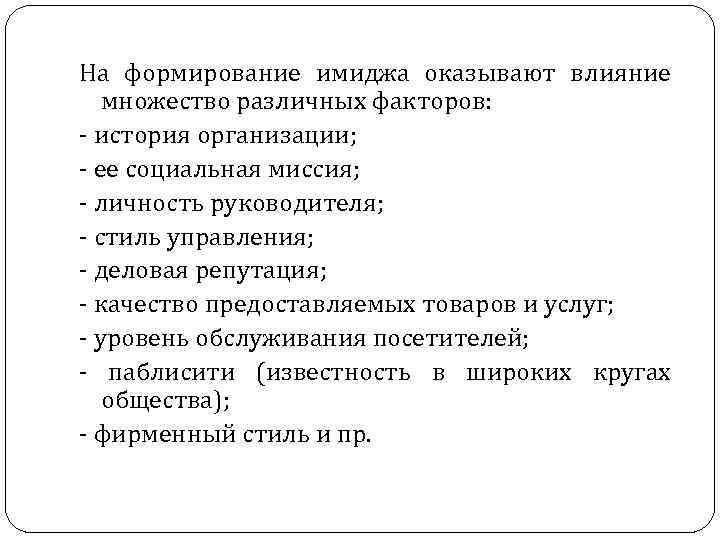 На формирование имиджа оказывают влияние множество различных факторов:

- история организации;

- ее социальная миссия;

- личность руководителя;

- стиль управления;

- деловая репутация;

- качество предоставляемых товаров и услуг;

- уровень обслуживания посетителей;

- паблисити (известность в широких кругах общества);

- фирменный стиль и пр.